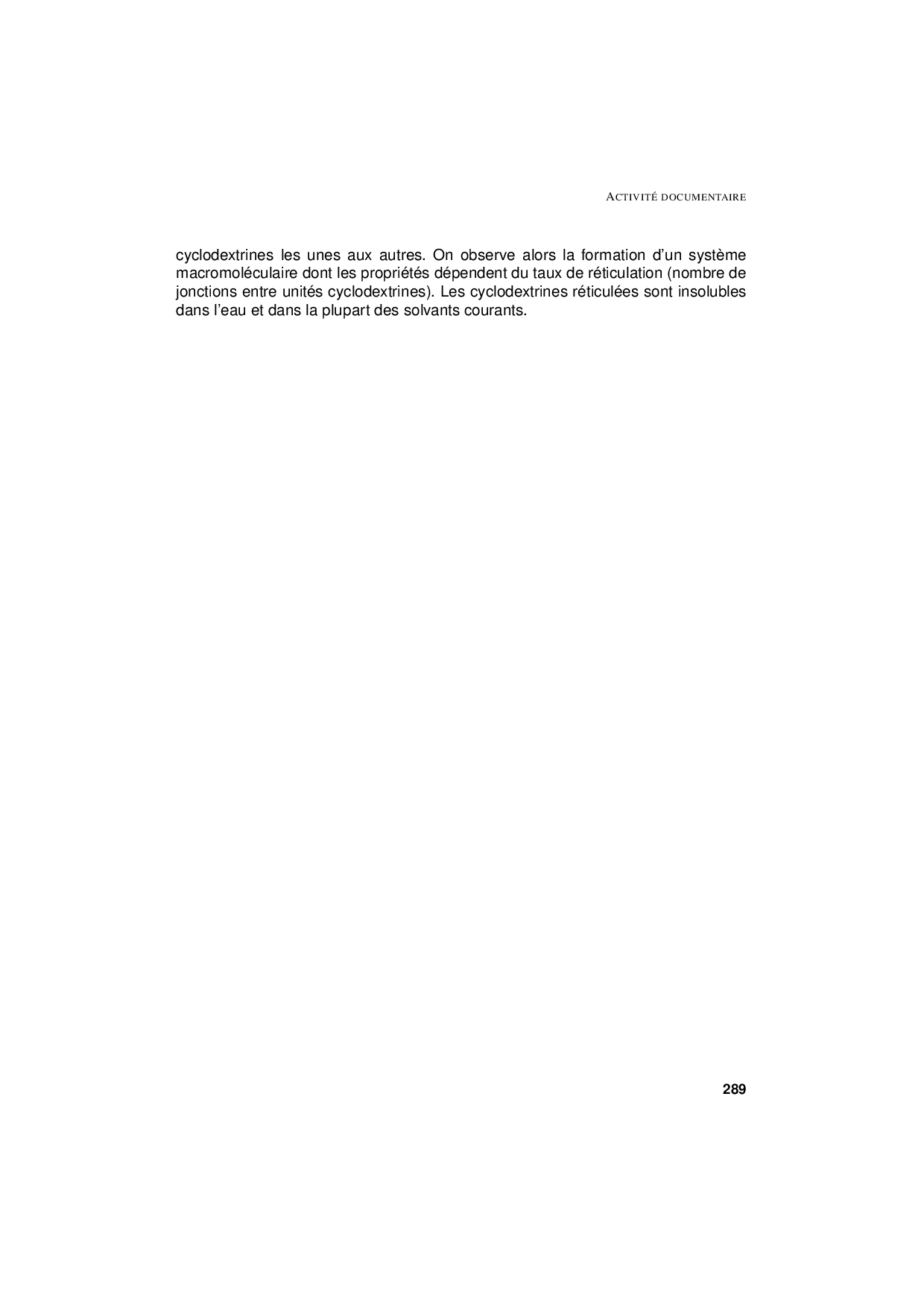 ACTIVITÉ DOCUMENTAIRE

cyclodextrines les unes aux autres. On observe alors la formation d'un système macromoléculaire dont les propriétés dépendent du taux de réticulation (nombre de jonctions entre unités cyclodextrines). Les cyclodextrines réticulées sont insolubles dans l'eau et dans la plupart des solvants courants.

289